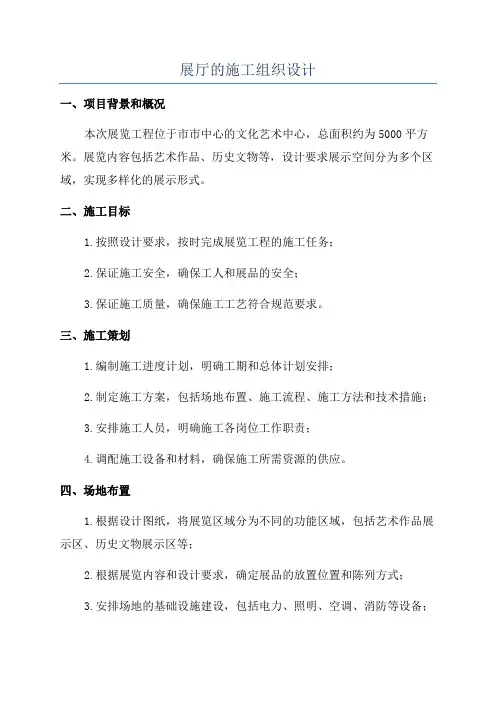 展厅的施工组织设计

一、项目背景和概况

本次展览工程位于市市中心的文化艺术中心，总面积约为5000平方米。展览内容包括艺术作品、历史文物等，设计要求展示空间分为多个区域，实现多样化的展示形式。

二、施工目标

1.按照设计要求，按时完成展览工程的施工任务；

2.保证施工安全，确保工人和展品的安全；

3.保证施工质量，确保施工工艺符合规范要求。

三、施工策划

1.编制施工进度计划，明确工期和总体计划安排；

2.制定施工方案，包括场地布置、施工流程、施工方法和技术措施；

3.安排施工人员，明确施工各岗位工作职责；

4.调配施工设备和材料，确保施工所需资源的供应。

四、场地布置

1.根据设计图纸，将展览区域分为不同的功能区域，包括艺术作品展示区、历史文物展示区等；

2.根据展览内容和设计要求，确定展品的放置位置和陈列方式；

3.安排场地的基础设施建设，包括电力、照明、空调、消防等设备；